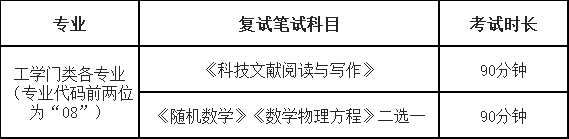 | 专业 | 复试笔试科目 | 考试时长 |
|---|---|---|
| 工学门类各专业（专业代码前两位为“08”） | 《科技文献阅读与写作》 | 90分钟 |
| | 《随机数学》《数学物理方程》二选一 | 90分钟 |